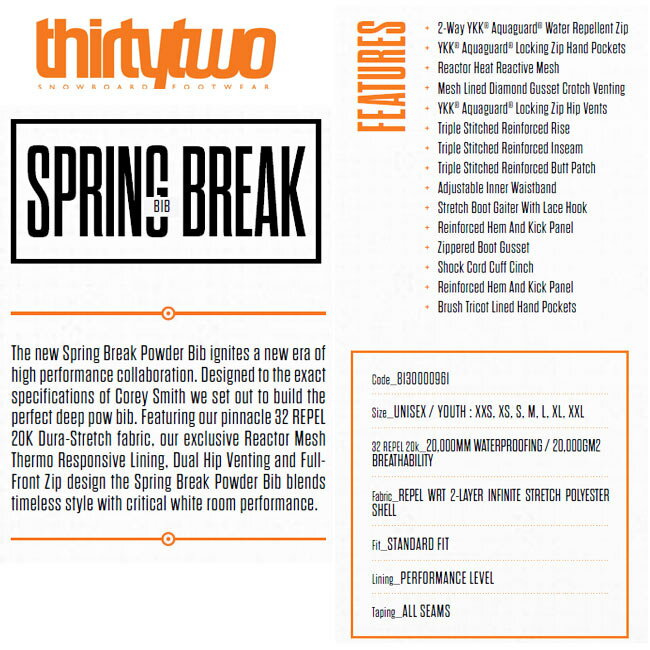 thirtytwo
SNOWBOARD FOOTWEAR

SPRING BIB BREAK

The new Spring Break Powder Bib ignites a new era of high performance collaboration. Designed to the exact specifications of Corey Smith we set out to build the perfect deep pow bib. Featuring our pinnacle 32 REPEL 20K Dura-Stretch fabric, our exclusive Reactor Mesh Thermo Responsive Lining, Dual Hip Venting and Full-Front Zip design the Spring Break Powder Bib blends timeless style with critical white room performance.

FEATURES
+ 2-Way YKK® Aquaguard® Water Repellent Zip
+ YKK® Aquaguard® Locking Zip Hand Pockets
+ Reactor Heat Reactive Mesh
+ Mesh Lined Diamond Gusset Crotch Venting
+ YKK® Aquaguard® Locking Zip Hip Vents
+ Triple Stitched Reinforced Rise
+ Triple Stitched Reinforced Inseam
+ Triple Stitched Reinforced Butt Patch
+ Adjustable Inner Waistband
+ Stretch Boot Gaiter With Lace Hook
+ Reinforced Hem And Kick Panel
+ Zippered Boot Gusset
+ Shock Cord Cuff Cinch
+ Reinforced Hem And Kick Panel
+ Brush Tricot Lined Hand Pockets

Code_8130000961

Size_UNISEX / YOUTH : XXS, XS, S, M, L, XL, XXL

32 REPEL 20k_20,000MM WATERPROOFING / 20,000GM2 BREATHABILITY

Fabric_REPEL WRT 2-LAYER INFINITE STRETCH POLYESTER SHELL

Fit_STANDARD FIT

Lining_PERFORMANCE LEVEL

Taping_ALL SEAMS